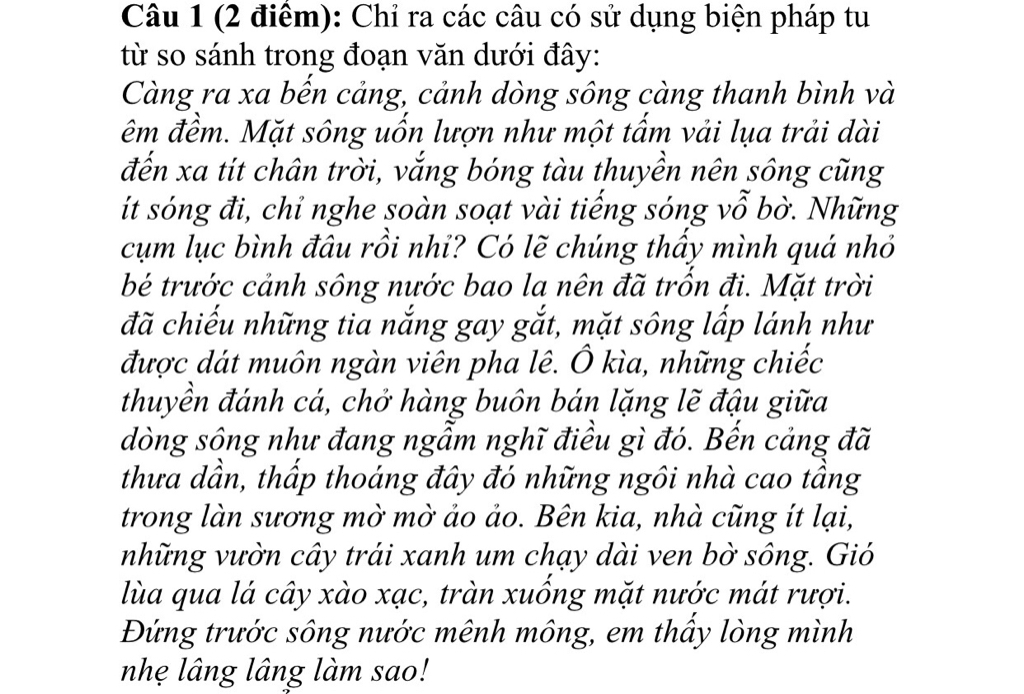 Câu 1 (2 điểm): Chỉ ra các câu có sử dụng biện pháp tu từ so sánh trong đoạn văn dưới đây:

Càng ra xa bến cảng, cảnh dòng sông càng thanh bình và êm đềm. Mặt sông uốn lượn như một tấm vải lụa trải dài đến xa tít chân trời, vắng bóng tàu thuyền nên sông cũng ít sóng đi, chỉ nghe soàn soạt vài tiếng sóng vỗ bờ. Những cụm lục bình đâu rồi nhỉ? Có lẽ chúng thấy mình quá nhỏ bé trước cảnh sông nước bao la nên đã trốn đi. Mặt trời đã chiếu những tia nắng gay gắt, mặt sông lấp lánh như được dát muôn ngàn viên pha lê. Ô kìa, những chiếc thuyền đánh cá, chở hàng buôn bán lặng lẽ đậu giữa dòng sông như đang ngẫm nghĩ điều gì đó. Bến cảng đã thưa dần, thấp thoáng đây đó những ngôi nhà cao tầng trong làn sương mờ mờ ảo ảo. Bên kia, nhà cũng ít lại, những vườn cây trái xanh um chạy dài ven bờ sông. Gió lùa qua lá cây xào xạc, tràn xuống mặt nước mát rượi. Đứng trước sông nước mênh mông, em thấy lòng mình nhẹ lâng lâng làm sao!